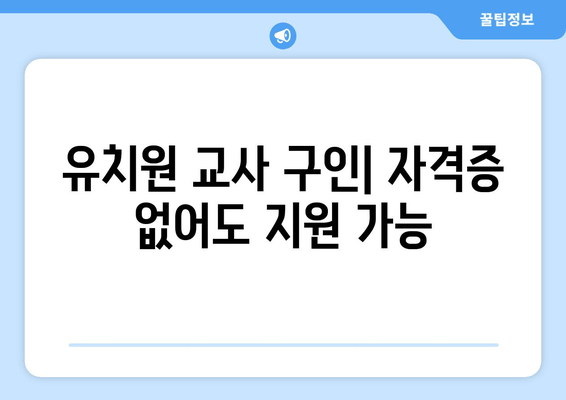 꿀팁정보

유치원 교사 구인| 자격증 없어도 지원 가능